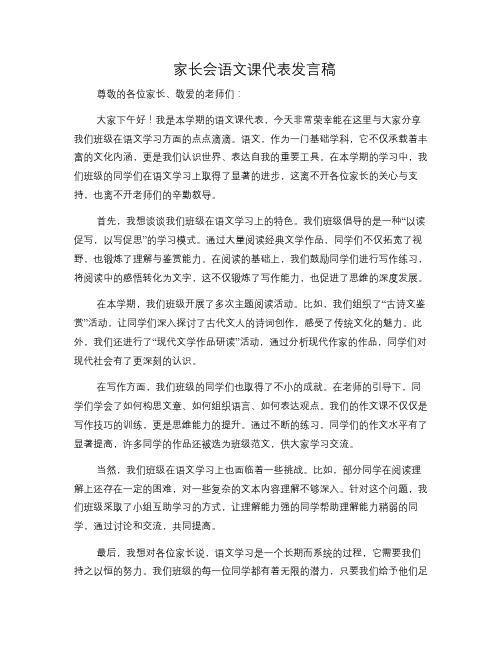 家长会语文课代表发言稿

尊敬的各位家长、敬爱的老师们：

大家下午好！我是本学期的语文课代表，今天非常荣幸能在这里与大家分享我们班级在语文学习方面的点点滴滴。语文，作为一门基础学科，它不仅承载着丰富的文化内涵，更是我们认识世界、表达自我的重要工具。在本学期的学习中，我们班级的同学们在语文学习上取得了显著的进步，这离不开各位家长的关心与支持，也离不开老师们的辛勤教导。

首先，我想谈谈我们班级在语文学习上的特色。我们班级倡导的是一种“以读促写，以写促思”的学习模式。通过大量阅读经典文学作品，同学们不仅拓宽了视野，也锻炼了理解与鉴赏能力。在阅读的基础上，我们鼓励同学们进行写作练习，将阅读中的感悟转化为文字，这不仅锻炼了写作能力，也促进了思维的深度发展。

在本学期，我们班级开展了多次主题阅读活动。比如，我们组织了“古诗文鉴赏”活动，让同学们深入探讨了古代文人的诗词创作，感受了传统文化的魅力。此外，我们还进行了“现代文学作品研读”活动，通过分析现代作家的作品，同学们对现代社会有了更深刻的认识。

在写作方面，我们班级的同学们也取得了不小的成就。在老师的引导下，同学们学会了如何构思文章、如何组织语言、如何表达观点。我们的作文课不仅仅是写作技巧的训练，更是思维能力的提升。通过不断的练习，同学们的作文水平有了显著提高，许多同学的作品还被选为班级范文，供大家学习交流。

当然，我们班级在语文学习上也面临着一些挑战。比如，部分同学在阅读理解上还存在一定的困难，对一些复杂的文本内容理解不够深入。针对这个问题，我们班级采取了小组互助学习的方式，让理解能力强的同学帮助理解能力稍弱的同学，通过讨论和交流，共同提高。

最后，我想对各位家长说，语文学习是一个长期而系统的过程，它需要我们持之以恒的努力。我们班级的每一位同学都有着无限的潜力，只要我们给予他们足